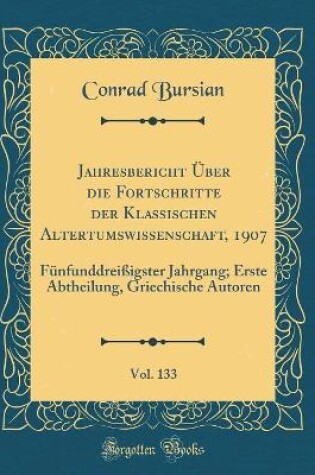 Conrad Bursian

Jahresbericht Über die Fortschritte der Klassischen Altertumswissenschaft, 1907

Fünfunddreißigster Jahrgang; Erste Abtheilung, Griechische Autoren

Vol. 133

Forgotten Books